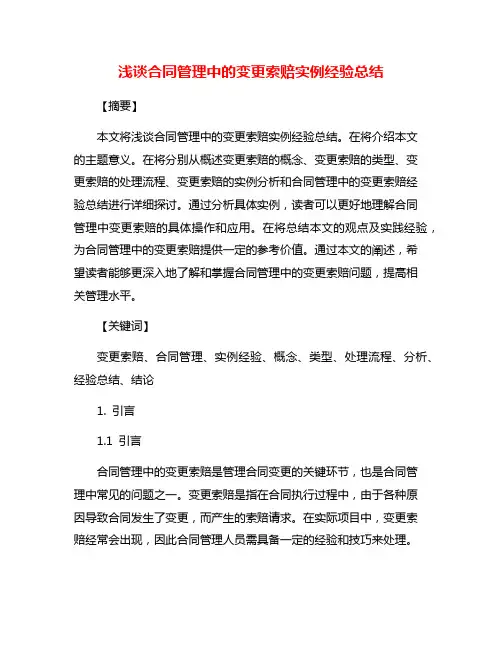 浅谈合同管理中的变更索赔实例经验总结

【摘要】

本文将浅谈合同管理中的变更索赔实例经验总结。在将介绍本文的主题意义。在将分别从概述变更索赔的概念、变更索赔的类型、变更索赔的处理流程、变更索赔的实例分析和合同管理中的变更索赔经验总结进行详细探讨。通过分析具体实例，读者可以更好地理解合同管理中变更索赔的具体操作和应用。在将总结本文的观点及实践经验，为合同管理中的变更索赔提供一定的参考价值。通过本文的阐述，希望读者能够更深入地了解和掌握合同管理中的变更索赔问题，提高相关管理水平。

【关键词】

变更索赔、合同管理、实例经验、概念、类型、处理流程、分析、经验总结、结论

1. 引言

1.1 引言

合同管理中的变更索赔是管理合同变更的关键环节，也是合同管理中常见的问题之一。变更索赔是指在合同执行过程中，由于各种原因导致合同发生了变更，而产生的索赔请求。在实际项目中，变更索赔经常会出现，因此合同管理人员需具备一定的经验和技巧来处理。